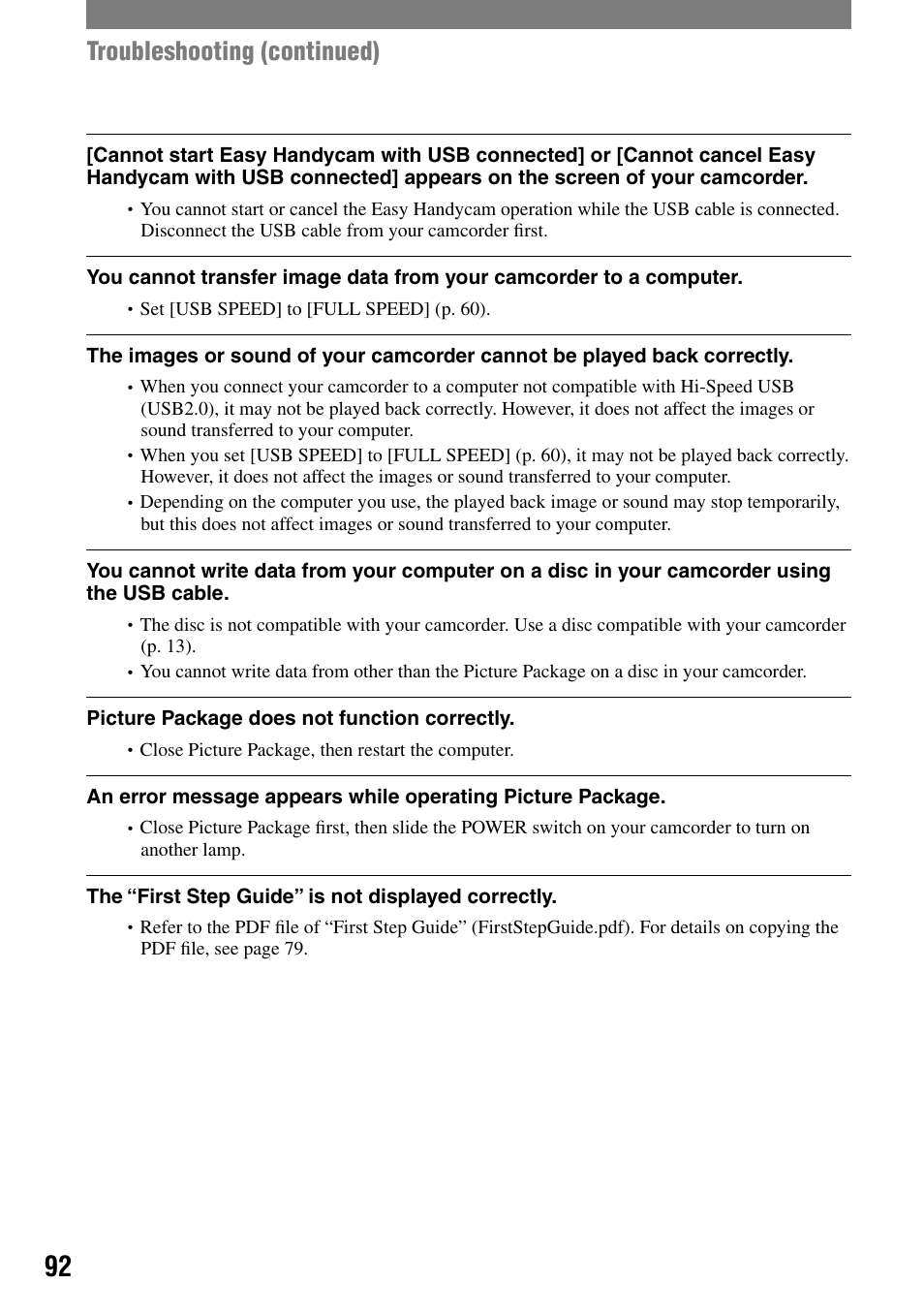 Troubleshooting (continued)

[Cannot start Easy Handycam with USB connected] or [Cannot cancel Easy Handycam with USB connected] appears on the screen of your camcorder.

• You cannot start or cancel the Easy Handycam operation while the USB cable is connected. Disconnect the USB cable from your camcorder first.

You cannot transfer image data from your camcorder to a computer.

• Set [USB SPEED] to [FULL SPEED] (p. 60).

The images or sound of your camcorder cannot be played back correctly.

• When you connect your camcorder to a computer not compatible with Hi-Speed USB (USB2.0), it may not be played back correctly. However, it does not affect the images or sound transferred to your computer.
• When you set [USB SPEED] to [FULL SPEED] (p. 60), it may not be played back correctly. However, it does not affect the images or sound transferred to your computer.
• Depending on the computer you use, the played back image or sound may stop temporarily, but this does not affect images or sound transferred to your computer.

You cannot write data from your computer on a disc in your camcorder using the USB cable.

• The disc is not compatible with your camcorder. Use a disc compatible with your camcorder (p. 13).
• You cannot write data from other than the Picture Package on a disc in your camcorder.

Picture Package does not function correctly.

• Close Picture Package, then restart the computer.

An error message appears while operating Picture Package.

• Close Picture Package first, then slide the POWER switch on your camcorder to turn on another lamp.

The “First Step Guide” is not displayed correctly.

• Refer to the PDF file of “First Step Guide” (FirstStepGuide.pdf). For details on copying the PDF file, see page 79.

92